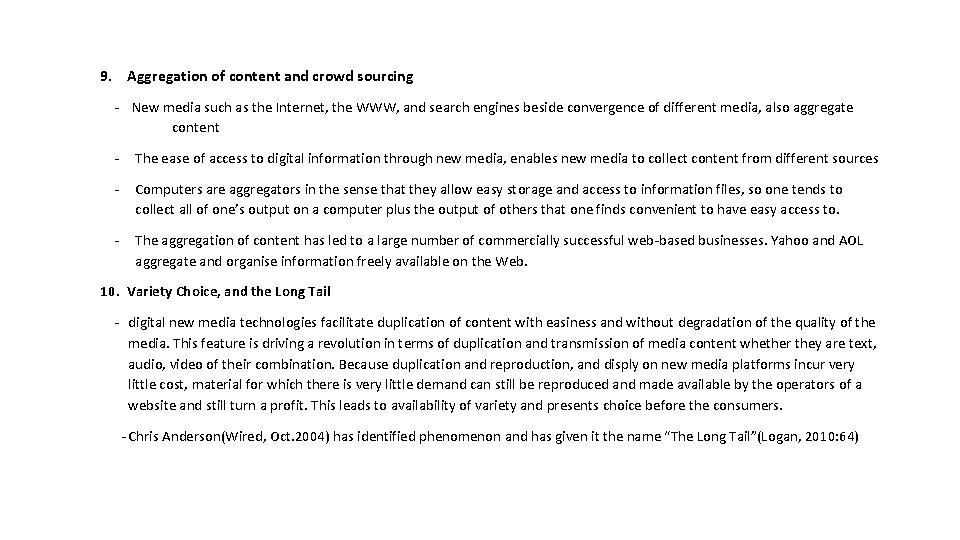 9. Aggregation of content and crowd sourcing

- New media such as the Internet, the WWW, and search engines beside convergence of different media, also aggregate content

- The ease of access to digital information through new media, enables new media to collect content from different sources

- Computers are aggregators in the sense that they allow easy storage and access to information files, so one tends to collect all of one's output on a computer plus the output of others that one finds convenient to have easy access to.

- The aggregation of content has led to a large number of commercially successful web-based businesses. Yahoo and AOL aggregate and organise information freely available on the Web.

10. Variety Choice, and the Long Tail

- digital new media technologies facilitate duplication of content with easiness and without degradation of the quality of the media. This feature is driving a revolution in terms of duplication and transmission of media content whether they are text, audio, video of their combination. Because duplication and reproduction, and disply on new media platforms incur very little cost, material for which there is very little demand can still be reproduced and made available by the operators of a website and still turn a profit. This leads to availability of variety and presents choice before the consumers.

- Chris Anderson(Wired, Oct.2004) has identified phenomenon and has given it the name "The Long Tail"(Logan, 2010:64)